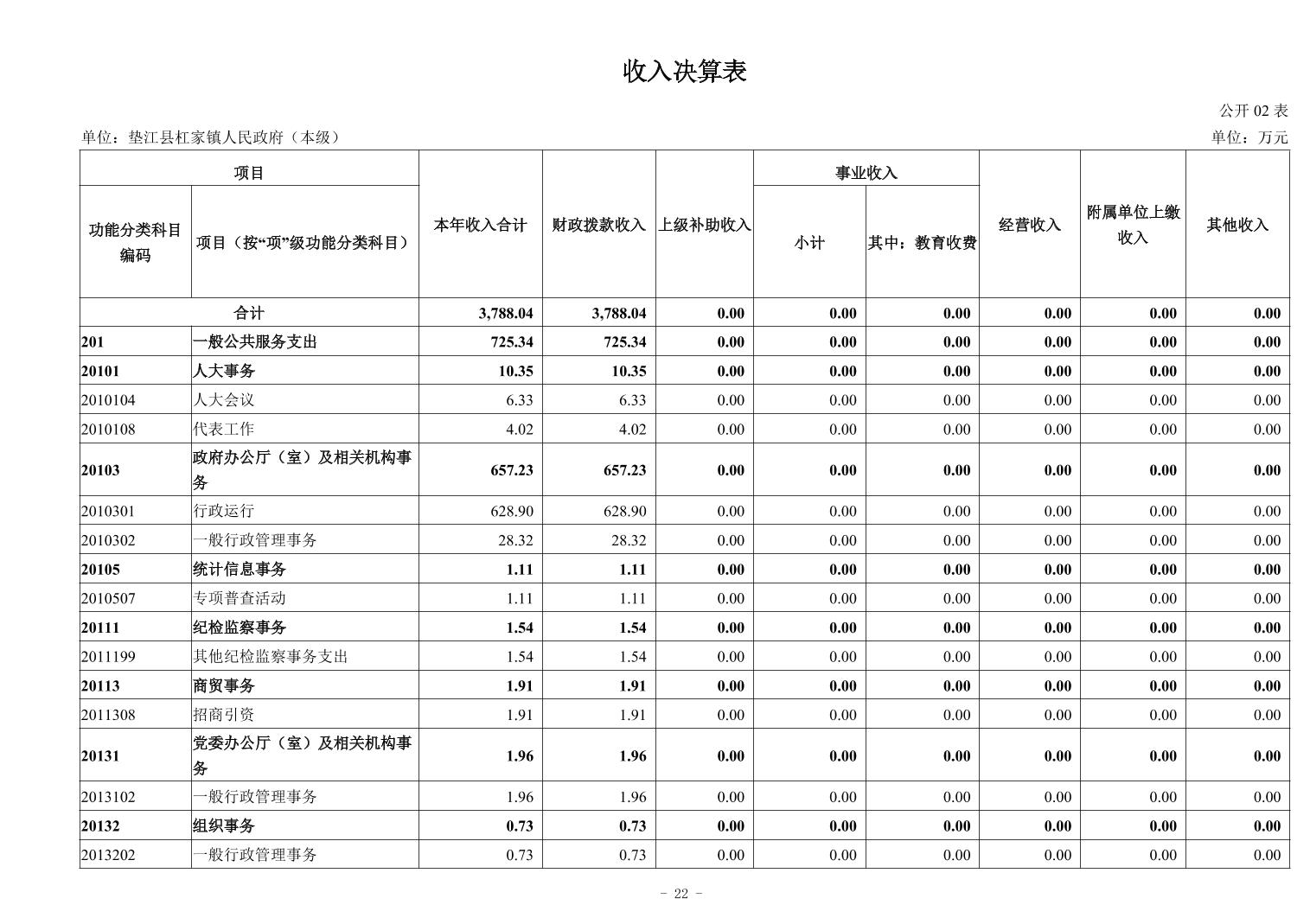 收入决算表

公开 02 表

单位：垫江县杠家镇人民政府（本级）

单位：万元

| 功能分类科目编码 | 项目（按“项”级功能分类科目） | 本年收入合计 | 财政拨款收入 | 上级补助收入 | 事业收入 小计 | 事业收入 其中：教育收费 | 经营收入 | 附属单位上缴收入 | 其他收入 |
|---|---|---|---|---|---|---|---|---|---|
| 合计 | | 3,788.04 | 3,788.04 | 0.00 | 0.00 | 0.00 | 0.00 | 0.00 | 0.00 |
| 201 | 一般公共服务支出 | 725.34 | 725.34 | 0.00 | 0.00 | 0.00 | 0.00 | 0.00 | 0.00 |
| 20101 | 人大事务 | 10.35 | 10.35 | 0.00 | 0.00 | 0.00 | 0.00 | 0.00 | 0.00 |
| 2010104 | 人大会议 | 6.33 | 6.33 | 0.00 | 0.00 | 0.00 | 0.00 | 0.00 | 0.00 |
| 2010108 | 代表工作 | 4.02 | 4.02 | 0.00 | 0.00 | 0.00 | 0.00 | 0.00 | 0.00 |
| 20103 | 政府办公厅（室）及相关机构事务 | 657.23 | 657.23 | 0.00 | 0.00 | 0.00 | 0.00 | 0.00 | 0.00 |
| 2010301 | 行政运行 | 628.90 | 628.90 | 0.00 | 0.00 | 0.00 | 0.00 | 0.00 | 0.00 |
| 2010302 | 一般行政管理事务 | 28.32 | 28.32 | 0.00 | 0.00 | 0.00 | 0.00 | 0.00 | 0.00 |
| 20105 | 统计信息事务 | 1.11 | 1.11 | 0.00 | 0.00 | 0.00 | 0.00 | 0.00 | 0.00 |
| 2010507 | 专项普查活动 | 1.11 | 1.11 | 0.00 | 0.00 | 0.00 | 0.00 | 0.00 | 0.00 |
| 20111 | 纪检监察事务 | 1.54 | 1.54 | 0.00 | 0.00 | 0.00 | 0.00 | 0.00 | 0.00 |
| 2011199 | 其他纪检监察事务支出 | 1.54 | 1.54 | 0.00 | 0.00 | 0.00 | 0.00 | 0.00 | 0.00 |
| 20113 | 商贸事务 | 1.91 | 1.91 | 0.00 | 0.00 | 0.00 | 0.00 | 0.00 | 0.00 |
| 2011308 | 招商引资 | 1.91 | 1.91 | 0.00 | 0.00 | 0.00 | 0.00 | 0.00 | 0.00 |
| 20131 | 党委办公厅（室）及相关机构事务 | 1.96 | 1.96 | 0.00 | 0.00 | 0.00 | 0.00 | 0.00 | 0.00 |
| 2013102 | 一般行政管理事务 | 1.96 | 1.96 | 0.00 | 0.00 | 0.00 | 0.00 | 0.00 | 0.00 |
| 20132 | 组织事务 | 0.73 | 0.73 | 0.00 | 0.00 | 0.00 | 0.00 | 0.00 | 0.00 |
| 2013202 | 一般行政管理事务 | 0.73 | 0.73 | 0.00 | 0.00 | 0.00 | 0.00 | 0.00 | 0.00 |

- 22 -